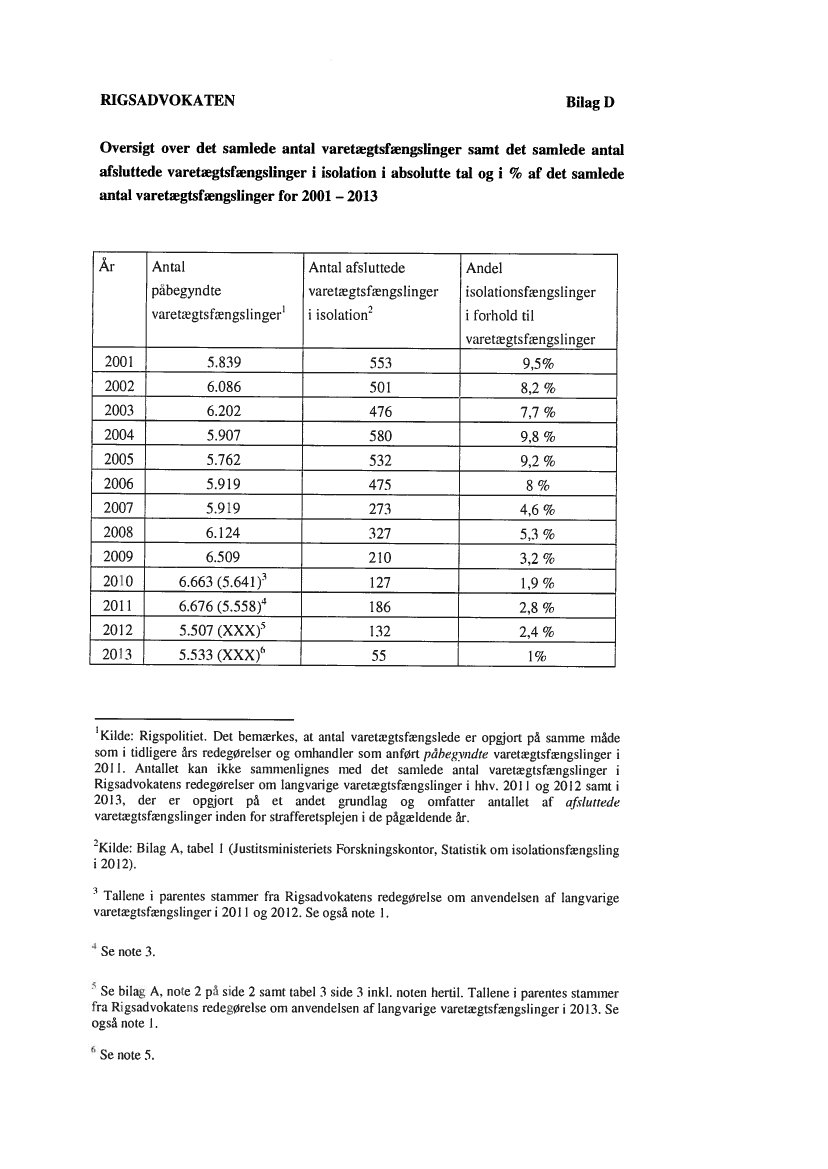 RIGSADVOKATEN

Bilag D

Oversigt over det samlede antal varetægtsfængslinger samt det samlede antal afsluttede varetægtsfængslinger i isolation i absolutte tal og i % af det samlede antal varetægtsfængslinger for 2001 – 2013

| År | Antal påbegyndte varetægtsfængslinger$^1$ | Antal afsluttede varetægtsfængslinger i isolation$^2$ | Andel isolationsfængslinger i forhold til varetægtsfængslinger |
|---|---|---|---|
| 2001 | 5.839 | 553 | 9,5% |
| 2002 | 6.086 | 501 | 8,2 % |
| 2003 | 6.202 | 476 | 7,7 % |
| 2004 | 5.907 | 580 | 9,8 % |
| 2005 | 5.762 | 532 | 9,2 % |
| 2006 | 5.919 | 475 | 8 % |
| 2007 | 5.919 | 273 | 4,6 % |
| 2008 | 6.124 | 327 | 5,3 % |
| 2009 | 6.509 | 210 | 3,2 % |
| 2010 | 6.663 (5.641)$^3$ | 127 | 1,9 % |
| 2011 | 6.676 (5.558)$^4$ | 186 | 2,8 % |
| 2012 | 5.507 (XXX)$^5$ | 132 | 2,4 % |
| 2013 | 5.533 (XXX)$^6$ | 55 | 1% |

$^1$Kilde: Rigspolitiet. Det bemærkes, at antal varetægtsfængslede er opgjort på samme måde som i tidligere års redegørelser og omhandler som anført påbegyndte varetægtsfængslinger i 2011. Antallet kan ikke sammenlignes med det samlede antal varetægtsfængslinger i Rigsadvokatens redegørelser om langvarige varetægtsfængslinger i hhv. 2011 og 2012 samt i 2013, der er opgjort på et andet grundlag og omfatter antallet af afsluttede varetægtsfængslinger inden for strafferetsplejen i de pågældende år.

$^2$Kilde: Bilag A, tabel 1 (Justitsministeriets Forskningskontor, Statistik om isolationsfængsling i 2012).

$^3$ Tallene i parentes stammer fra Rigsadvokatens redegørelse om anvendelsen af langvarige varetægtsfængslinger i 2011 og 2012. Se også note 1.

$^4$ Se note 3.

$^5$ Se bilag A, note 2 på side 2 samt tabel 3 side 3 inkl. noten hertil. Tallene i parentes stammer fra Rigsadvokatens redegørelse om anvendelsen af langvarige varetægtsfængslinger i 2013. Se også note 1.

$^6$ Se note 5.